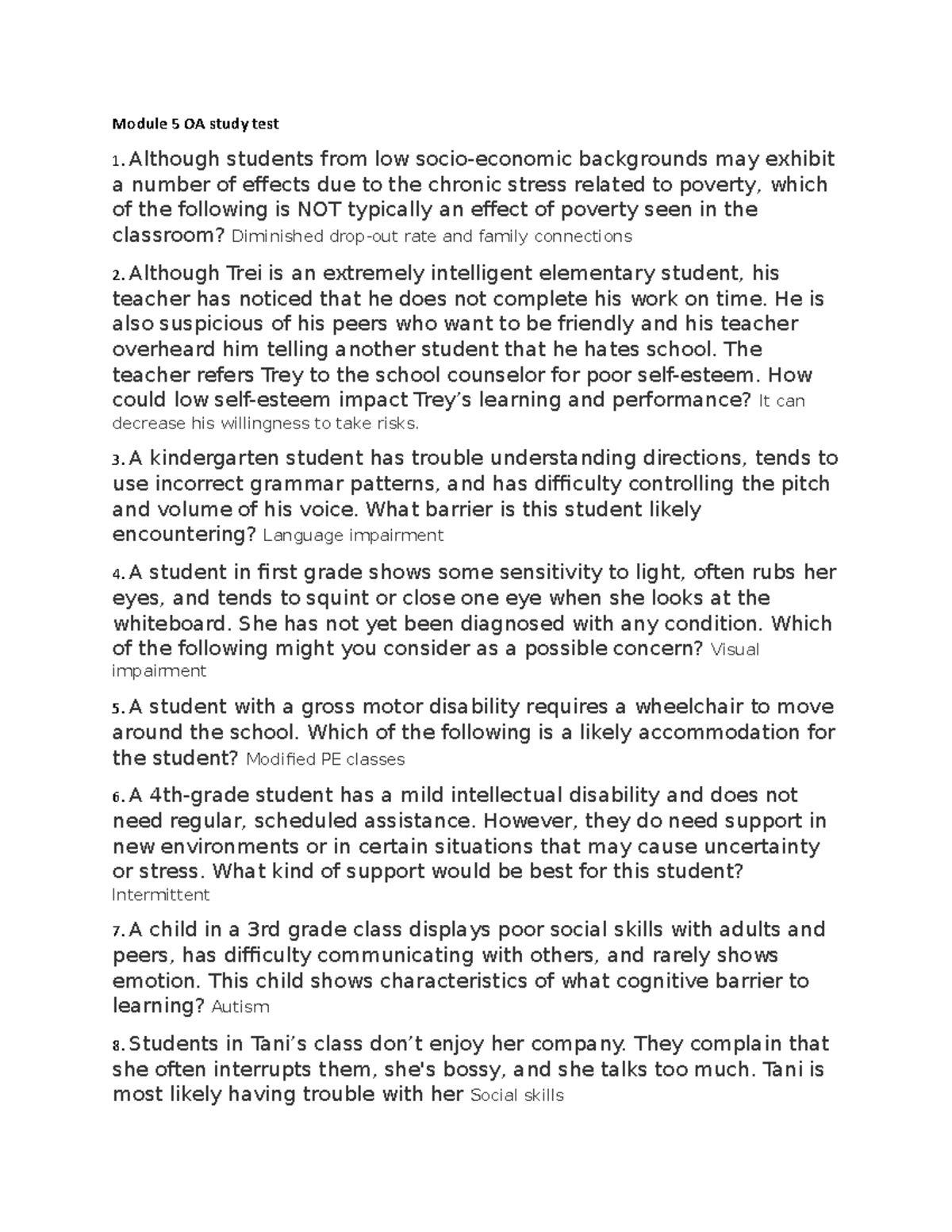 Module 5 OA study test

1. Although students from low socio-economic backgrounds may exhibit a number of effects due to the chronic stress related to poverty, which of the following is NOT typically an effect of poverty seen in the classroom? Diminished drop-out rate and family connections

2. Although Trei is an extremely intelligent elementary student, his teacher has noticed that he does not complete his work on time. He is also suspicious of his peers who want to be friendly and his teacher overheard him telling another student that he hates school. The teacher refers Trey to the school counselor for poor self-esteem. How could low self-esteem impact Trey's learning and performance? It can decrease his willingness to take risks.

3. A kindergarten student has trouble understanding directions, tends to use incorrect grammar patterns, and has difficulty controlling the pitch and volume of his voice. What barrier is this student likely encountering? Language impairment

4. A student in first grade shows some sensitivity to light, often rubs her eyes, and tends to squint or close one eye when she looks at the whiteboard. She has not yet been diagnosed with any condition. Which of the following might you consider as a possible concern? Visual impairment

5. A student with a gross motor disability requires a wheelchair to move around the school. Which of the following is a likely accommodation for the student? Modified PE classes

6. A 4th-grade student has a mild intellectual disability and does not need regular, scheduled assistance. However, they do need support in new environments or in certain situations that may cause uncertainty or stress. What kind of support would be best for this student? Intermittent

7. A child in a 3rd grade class displays poor social skills with adults and peers, has difficulty communicating with others, and rarely shows emotion. This child shows characteristics of what cognitive barrier to learning? Autism

8. Students in Tani's class don't enjoy her company. They complain that she often interrupts them, she's bossy, and she talks too much. Tani is most likely having trouble with her Social skills